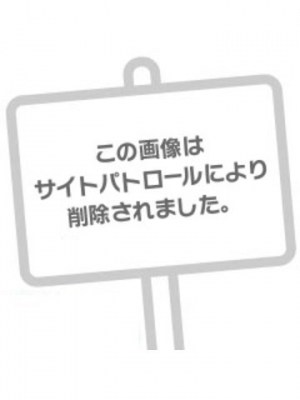 この画像は
サイトパトロールにより
削除されました。